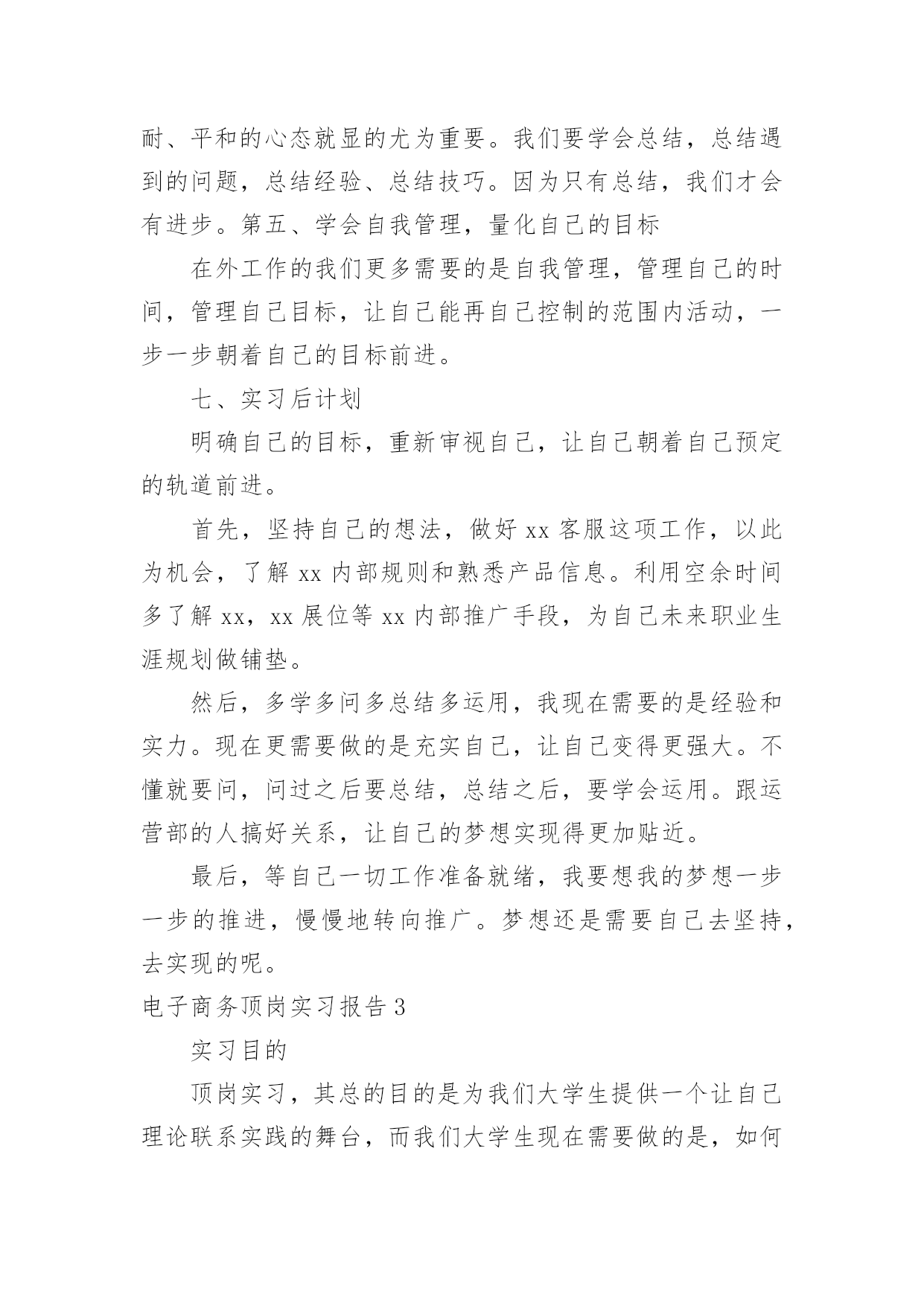 耐、平和的心态就显的尤为重要。我们要学会总结，总结遇到的问题，总结经验、总结技巧。因为只有总结，我们才会有进步。第五、学会自我管理，量化自己的目标

在外工作的我们更多需要的是自我管理，管理自己的时间，管理自己目标，让自己能再自己控制的范围内活动，一步一步朝着自己的目标前进。

七、实习后计划

明确自己的目标，重新审视自己，让自己朝着自己预定的轨道前进。

首先，坚持自己的想法，做好 xx 客服这项工作，以此为机会，了解 xx 内部规则和熟悉产品信息。利用空余时间多了解 xx，xx 展位等 xx 内部推广手段，为自己未来职业生涯规划做铺垫。

然后，多学多问多总结多运用，我现在需要的是经验和实力。现在更需要做的是充实自己，让自己变得更强大。不懂就要问，问过之后要总结，总结之后，要学会运用。跟运营部的人搞好关系，让自己的梦想实现得更加贴近。

最后，等自己一切工作准备就绪，我要想我的梦想一步一步的推进，慢慢地转向推广。梦想还是需要自己去坚持，去实现的呢。

电子商务顶岗实习报告 3

实习目的

顶岗实习，其总的目的是为我们大学生提供一个让自己理论联系实践的舞台，而我们大学生现在需要做的是，如何